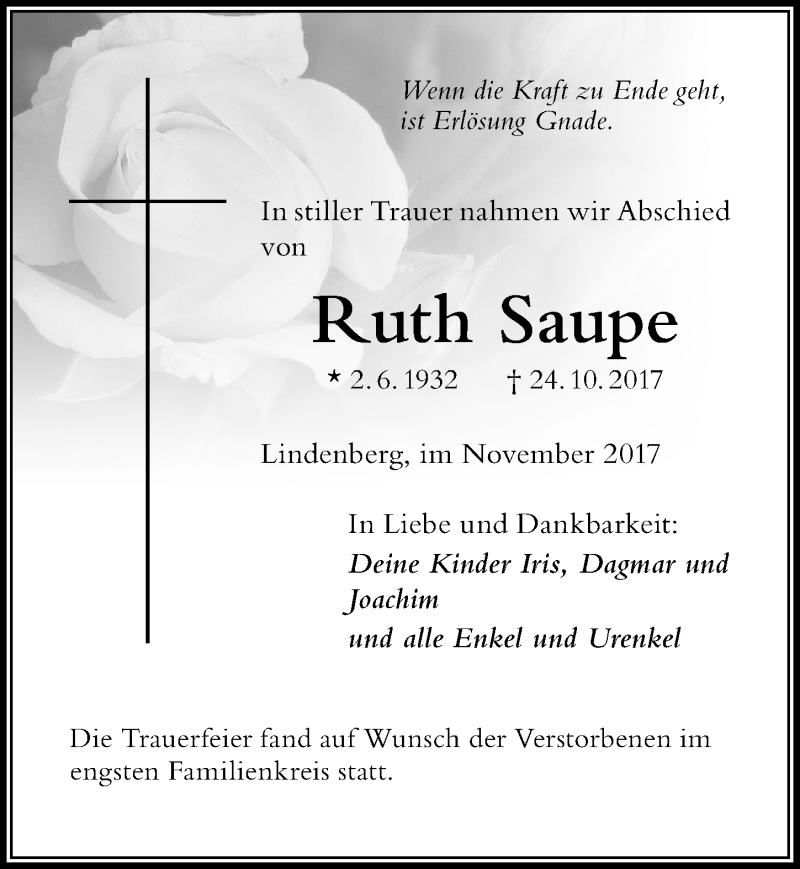 Wenn die Kraft zu Ende geht,
ist Erlösung Gnade.

In stiller Trauer nahmen wir Abschied von

Ruth Saupe

* 2. 6. 1932 † 24. 10. 2017

Lindenberg, im November 2017

In Liebe und Dankbarkeit:
Deine Kinder Iris, Dagmar und Joachim
und alle Enkel und Urenkel

Die Trauerfeier fand auf Wunsch der Verstorbenen im engsten Familienkreis statt.